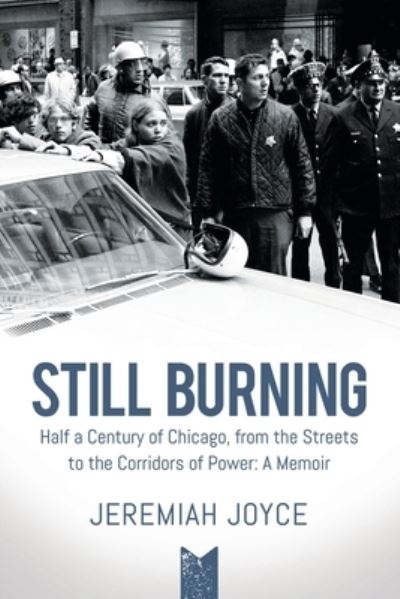 STILL BURNING

Half a Century of Chicago, from the Streets to the Corridors of Power: A Memoir

JEREMIAH JOYCE